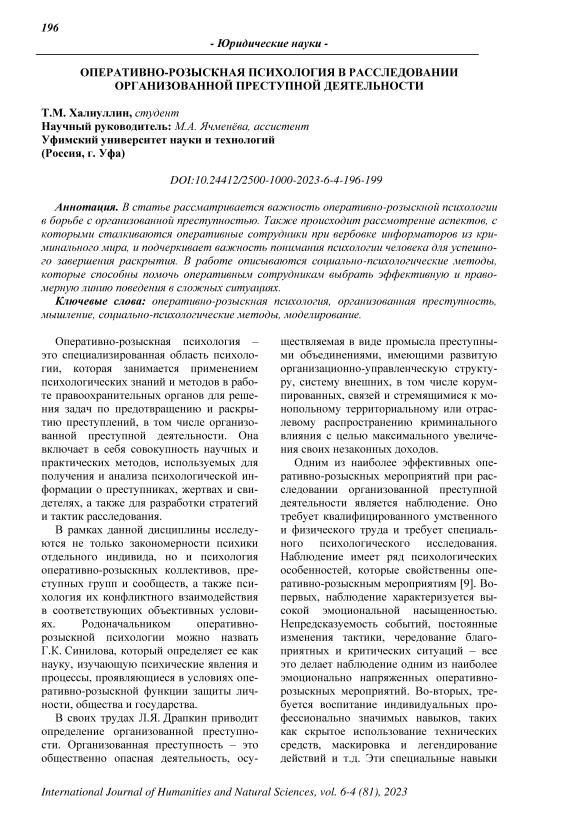 196

- Юридические науки -

ОПЕРАТИВНО-РОЗЫСКНАЯ ПСИХОЛОГИЯ В РАССЛЕДОВАНИИ ОРГАНИЗОВАННОЙ ПРЕСТУПНОЙ ДЕЯТЕЛЬНОСТИ

Т.М. Халиуллин, студент
Научный руководитель: М.А. Ячменёва, ассистент
Уфимский университет науки и технологий
(Россия, г. Уфа)

DOI:10.24412/2500-1000-2023-6-4-196-199

Аннотация. В статье рассматривается важность оперативно-розыскной психологии в борьбе с организованной преступностью. Также происходит рассмотрение аспектов, с которыми сталкиваются оперативные сотрудники при вербовке информаторов из криминального мира, и подчеркивает важность понимания психологии человека для успешного завершения раскрытия. В работе описываются социально-психологические методы, которые способны помочь оперативным сотрудникам выбрать эффективную и правомерную линию поведения в сложных ситуациях.

Ключевые слова: оперативно-розыскная психология, организованная преступность, мышление, социально-психологические методы, моделирование.

Оперативно-розыскная психология – это специализированная область психологии, которая занимается применением психологических знаний и методов в работе правоохранительных органов для решения задач по предотвращению и раскрытию преступлений, в том числе организованной преступной деятельности. Она включает в себя совокупность научных и практических методов, используемых для получения и анализа психологической информации о преступниках, жертвах и свидетелях, а также для разработки стратегий и тактик расследования.

В рамках данной дисциплины исследуются не только закономерности психики отдельного индивида, но и психология оперативно-розыскных коллективов, преступных групп и сообществ, а также психология их конфликтного взаимодействия в соответствующих объективных условиях. Родоначальником оперативно-розыскной психологии можно назвать Г.К. Синилова, который определяет ее как науку, изучающую психические явления и процессы, проявляющиеся в условиях оперативно-розыскной функции защиты личности, общества и государства.

В своих трудах Л.Я. Драпкин приводит определение организованной преступности. Организованная преступность – это общественно опасная деятельность, осуществляемая в виде промысла преступными объединениями, имеющими развитую организационно-управленческую структуру, систему внешних, в том числе коррумпированных, связей и стремящимися к монопольному территориальному или отраслевому распространению криминального влияния с целью максимального увеличения своих незаконных доходов.

Одним из наиболее эффективных оперативно-розыскных мероприятий при расследовании организованной преступной деятельности является наблюдение. Оно требует квалифицированного умственного и физического труда и требует специального психологического исследования. Наблюдение имеет ряд психологических особенностей, которые свойственны оперативно-розыскным мероприятиям [9]. Во-первых, наблюдение характеризуется высокой эмоциональной насыщенностью. Непредсказуемость событий, постоянные изменения тактики, чередование благоприятных и критических ситуаций – все это делает наблюдение одним из наиболее эмоционально напряженных оперативно-розыскных мероприятий. Во-вторых, требуется воспитание индивидуальных профессионально значимых навыков, таких как скрытое использование технических средств, маскировка и легендирование действий и т.д. Эти специальные навыки

International Journal of Humanities and Natural Sciences, vol. 6-4 (81), 2023